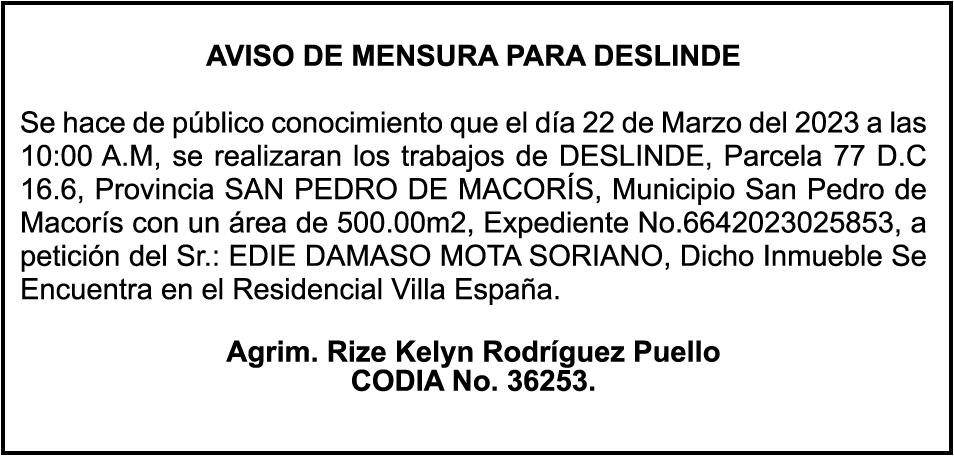 AVISO DE MENSURA PARA DESLINDE

Se hace de público conocimiento que el día 22 de Marzo del 2023 a las 10:00 A.M, se realizaran los trabajos de DESLINDE, Parcela 77 D.C 16.6, Provincia SAN PEDRO DE MACORÍS, Municipio San Pedro de Macorís con un área de 500.00m2, Expediente No.6642023025853, a petición del Sr.: EDIE DAMASO MOTA SORIANO, Dicho Inmueble Se Encuentra en el Residencial Villa España.

Agrim. Rize Kelyn Rodríguez Puello
CODIA No. 36253.